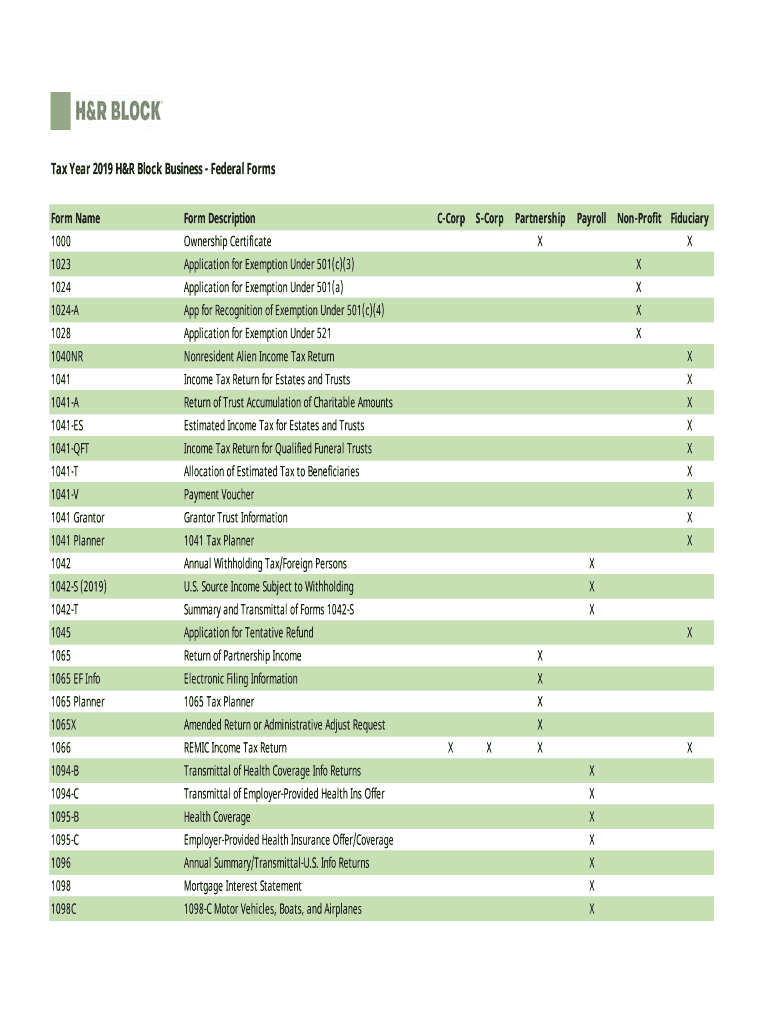 H&R BLOCK

Tax Year 2019 H&R Block Business - Federal Forms

| Form Name | Form Description | C-Corp | S-Corp | Partnership | Payroll | Non-Profit | Fiduciary |
|---|---|---|---|---|---|---|---|
| 1000 | Ownership Certificate | | | X | | | X |
| 1023 | Application for Exemption Under 501(c)(3) | | | | | X | |
| 1024 | Application for Exemption Under 501(a) | | | | | X | |
| 1024-A | App for Recognition of Exemption Under 501(c)(4) | | | | | X | |
| 1028 | Application for Exemption Under 521 | | | | | X | |
| 1040NR | Nonresident Alien Income Tax Return | | | | | | X |
| 1041 | Income Tax Return for Estates and Trusts | | | | | | X |
| 1041-A | Return of Trust Accumulation of Charitable Amounts | | | | | | X |
| 1041-ES | Estimated Income Tax for Estates and Trusts | | | | | | X |
| 1041-QFT | Income Tax Return for Qualified Funeral Trusts | | | | | | X |
| 1041-T | Allocation of Estimated Tax to Beneficiaries | | | | | | X |
| 1041-V | Payment Voucher | | | | | | X |
| 1041 Grantor | Grantor Trust Information | | | | | | X |
| 1041 Planner | 1041 Tax Planner | | | | | | X |
| 1042 | Annual Withholding Tax/Foreign Persons | | | | X | | |
| 1042-S (2019) | U.S. Source Income Subject to Withholding | | | | X | | |
| 1042-T | Summary and Transmittal of Forms 1042-S | | | | X | | |
| 1045 | Application for Tentative Refund | | | | | | X |
| 1065 | Return of Partnership Income | | | X | | | |
| 1065 EF Info | Electronic Filing Information | | | X | | | |
| 1065 Planner | 1065 Tax Planner | | | X | | | |
| 1065X | Amended Return or Administrative Adjust Request | | | X | | | |
| 1066 | REMIC Income Tax Return | X | X | X | | | X |
| 1094-B | Transmittal of Health Coverage Info Returns | | | | X | | |
| 1094-C | Transmittal of Employer-Provided Health Ins Offer | | | | X | | |
| 1095-B | Health Coverage | | | | X | | |
| 1095-C | Employer-Provided Health Insurance Offer/Coverage | | | | X | | |
| 1096 | Annual Summary/Transmittal-U.S. Info Returns | | | | X | | |
| 1098 | Mortgage Interest Statement | | | | X | | |
| 1098C | 1098-C Motor Vehicles, Boats, and Airplanes | | | | X | | |